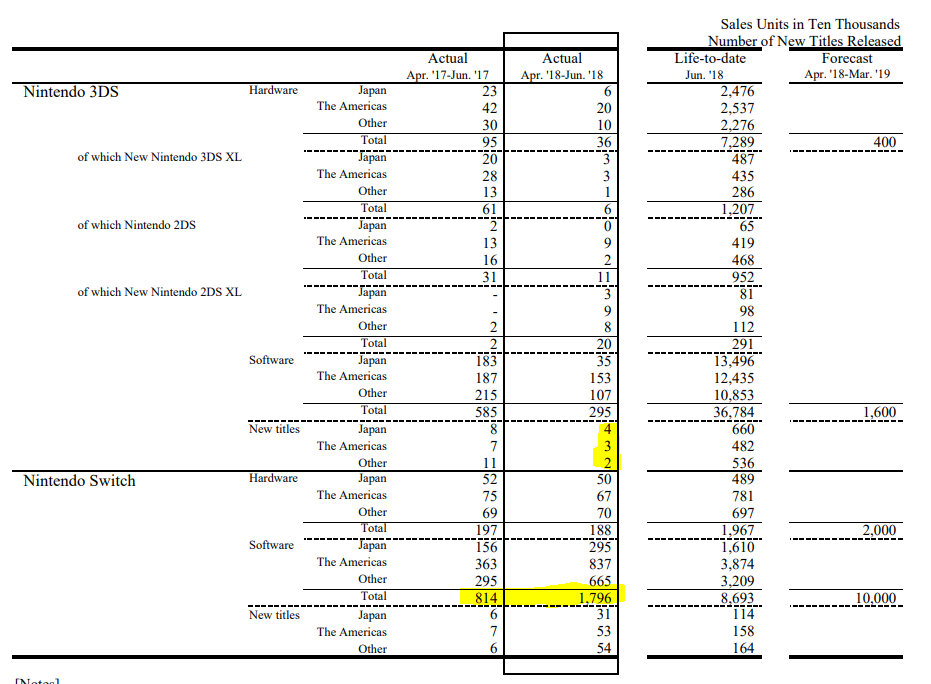 Sales Units in Ten Thousands
Number of New Titles Released

| | | | Actual Apr. '17-Jun. '17 | Actual Apr. '18-Jun. '18 | Life-to-date Jun. '18 | Forecast Apr. '18-Mar. '19 |
|---|---|---|---|---|---|---|
| Nintendo 3DS | Hardware | Japan | 23 | 6 | 2,476 | |
| | | The Americas | 42 | 20 | 2,537 | |
| | | Other | 30 | 10 | 2,276 | |
| | | Total | 95 | 36 | 7,289 | 400 |
| of which New Nintendo 3DS XL | | Japan | 20 | 3 | 487 | |
| | | The Americas | 28 | 3 | 435 | |
| | | Other | 13 | 1 | 286 | |
| | | Total | 61 | 6 | 1,207 | |
| of which Nintendo 2DS | | Japan | 2 | 0 | 65 | |
| | | The Americas | 13 | 9 | 419 | |
| | | Other | 16 | 2 | 468 | |
| | | Total | 31 | 11 | 952 | |
| of which New Nintendo 2DS XL | | Japan | - | 3 | 81 | |
| | | The Americas | - | 9 | 98 | |
| | | Other | 2 | 8 | 112 | |
| | | Total | 2 | 20 | 291 | |
| | Software | Japan | 183 | 35 | 13,496 | |
| | | The Americas | 187 | 153 | 12,435 | |
| | | Other | 215 | 107 | 10,853 | |
| | | Total | 585 | 295 | 36,784 | 1,600 |
| | New titles | Japan | 8 | 4 | 660 | |
| | | The Americas | 7 | 3 | 482 | |
| | | Other | 11 | 2 | 536 | |
| Nintendo Switch | Hardware | Japan | 52 | 50 | 489 | |
| | | The Americas | 75 | 67 | 781 | |
| | | Other | 69 | 70 | 697 | |
| | | Total | 197 | 188 | 1,967 | 2,000 |
| | Software | Japan | 156 | 295 | 1,610 | |
| | | The Americas | 363 | 837 | 3,874 | |
| | | Other | 295 | 665 | 3,209 | |
| | | Total | 814 | 1,796 | 8,693 | 10,000 |
| | New titles | Japan | 6 | 31 | 114 | |
| | | The Americas | 7 | 53 | 158 | |
| | | Other | 6 | 54 | 164 | |

[Notes]